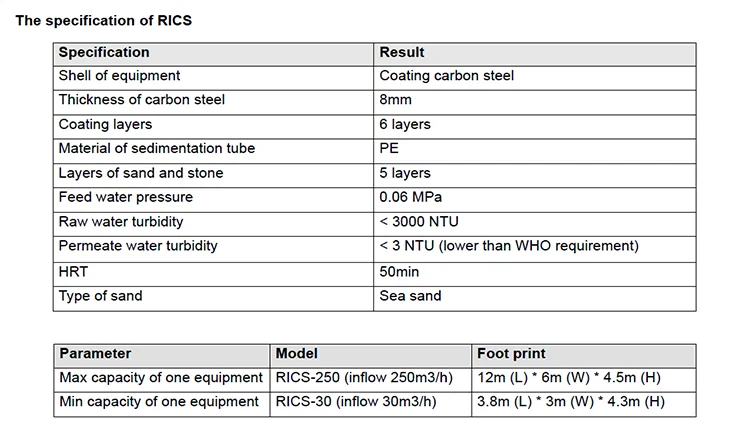 The specification of RICS

| Specification | Result |
|---|---|
| Shell of equipment | Coating carbon steel |
| Thickness of carbon steel | 8mm |
| Coating layers | 6 layers |
| Material of sedimentation tube | PE |
| Layers of sand and stone | 5 layers |
| Feed water pressure | 0.06 MPa |
| Raw water turbidity | < 3000 NTU |
| Permeate water turbidity | < 3 NTU (lower than WHO requirement) |
| HRT | 50min |
| Type of sand | Sea sand |

| Parameter | Model | Foot print |
|---|---|---|
| Max capacity of one equipment | RICS-250 (inflow 250m3/h) | 12m (L) * 6m (W) * 4.5m (H) |
| Min capacity of one equipment | RICS-30 (inflow 30m3/h) | 3.8m (L) * 3m (W) * 4.3m (H) |